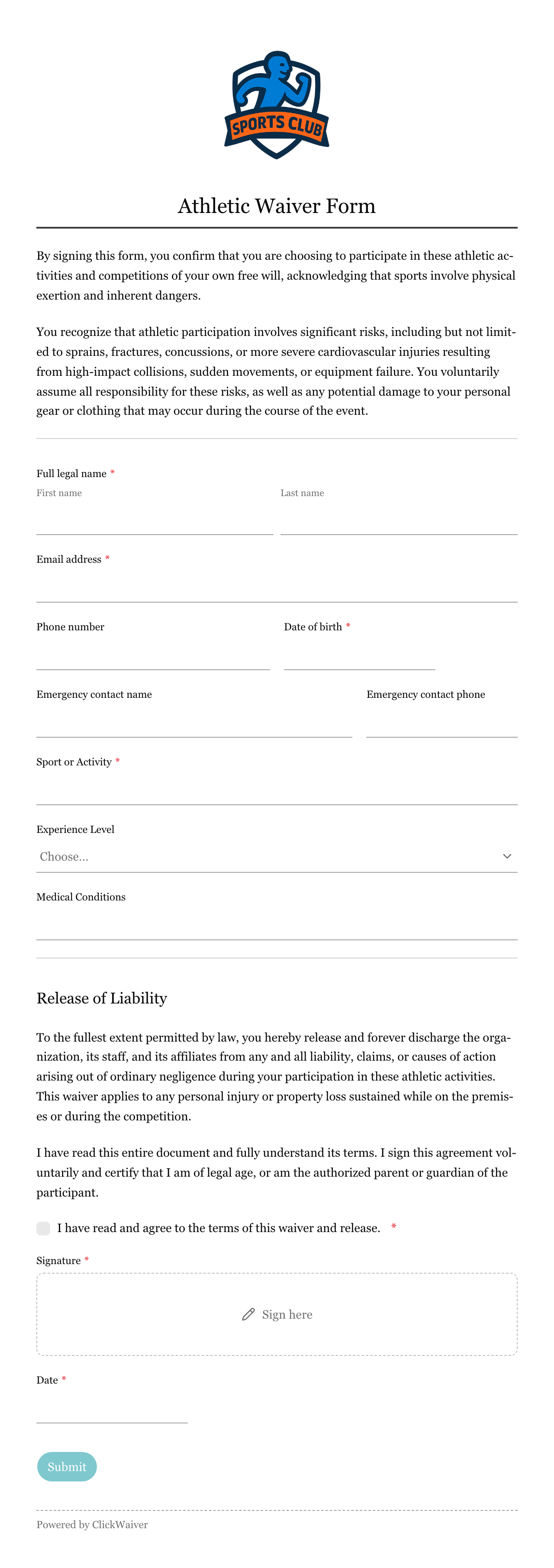 SPORTS CLUB

Athletic Waiver Form

By signing this form, you confirm that you are choosing to participate in these athletic activities and competitions of your own free will, acknowledging that sports involve physical exertion and inherent dangers.

You recognize that athletic participation involves significant risks, including but not limited to sprains, fractures, concussions, or more severe cardiovascular injuries resulting from high-impact collisions, sudden movements, or equipment failure. You voluntarily assume all responsibility for these risks, as well as any potential damage to your personal gear or clothing that may occur during the course of the event.

Full legal name *
First name
Last name

Email address *

Phone number
Date of birth *

Emergency contact name
Emergency contact phone

Sport or Activity *

Experience Level
Choose...

Medical Conditions

Release of Liability

To the fullest extent permitted by law, you hereby release and forever discharge the organization, its staff, and its affiliates from any and all liability, claims, or causes of action arising out of ordinary negligence during your participation in these athletic activities. This waiver applies to any personal injury or property loss sustained while on the premises or during the competition.

I have read this entire document and fully understand its terms. I sign this agreement voluntarily and certify that I am of legal age, or am the authorized parent or guardian of the participant.

I have read and agree to the terms of this waiver and release. *

Signature *
Sign here

Date *

Submit

Powered by ClickWaiver